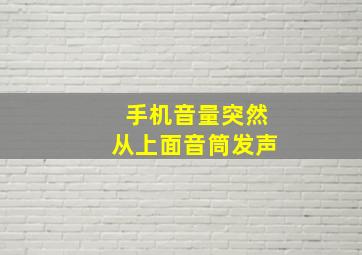 手机音量突然
从上面音筒发声